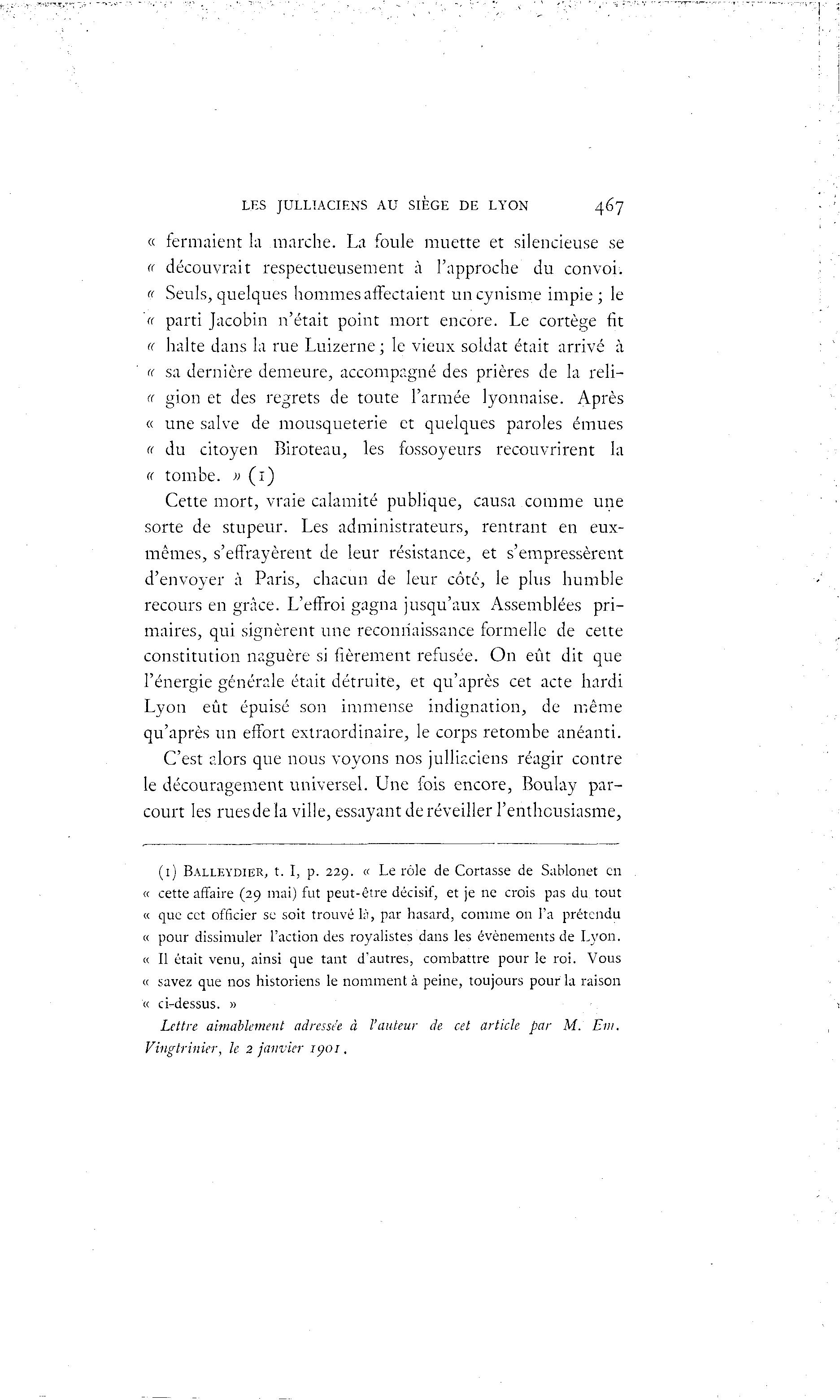 LES JULLIACIENS AU SIÈGE DE LYON 467

« fermaient la marche. La foule muette et silencieuse se « découvrait respectueusement à l'approche du convoi. « Seuls, quelques hommes affectaient un cynisme impie ; le « parti Jacobin n'était point mort encore. Le cortège fit « halte dans la rue Luizerne ; le vieux soldat était arrivé à « sa dernière demeure, accompagné des prières de la religion et des regrets de toute l'armée lyonnaise. Après « une salve de mousqueterie et quelques paroles émues « du citoyen Biroteau, les fossoyeurs recouvrirent la « tombe. » (1)

Cette mort, vraie calamité publique, causa comme une sorte de stupeur. Les administrateurs, rentrant en eux-mêmes, s'effrayèrent de leur résistance, et s'empressèrent d'envoyer à Paris, chacun de leur côté, le plus humble recours en grâce. L'effroi gagna jusqu'aux Assemblées primaires, qui signèrent une reconnaissance formelle de cette constitution naguère si fièrement refusée. On eût dit que l'énergie générale était détruite, et qu'après cet acte hardi Lyon eût épuisé son immense indignation, de même qu'après un effort extraordinaire, le corps retombe anéanti.

C'est alors que nous voyons nos julliaciens réagir contre le découragement universel. Une fois encore, Boulay parcourt les rues de la ville, essayant de réveiller l'enthousiasme,

(1) BALLEYDIER, t. I, p. 229. « Le rôle de Cortasse de Sablonet en « cette affaire (29 mai) fut peut-être décisif, et je ne crois pas du tout « que cet officier se soit trouvé là, par hasard, comme on l'a prétendu « pour dissimuler l'action des royalistes dans les évènements de Lyon. « Il était venu, ainsi que tant d'autres, combattre pour le roi. Vous « savez que nos historiens le nomment à peine, toujours pour la raison « ci-dessus. »

Lettre aimablement adressée à l'auteur de cet article par M. Em. Vingtrinier, le 2 janvier 1901.